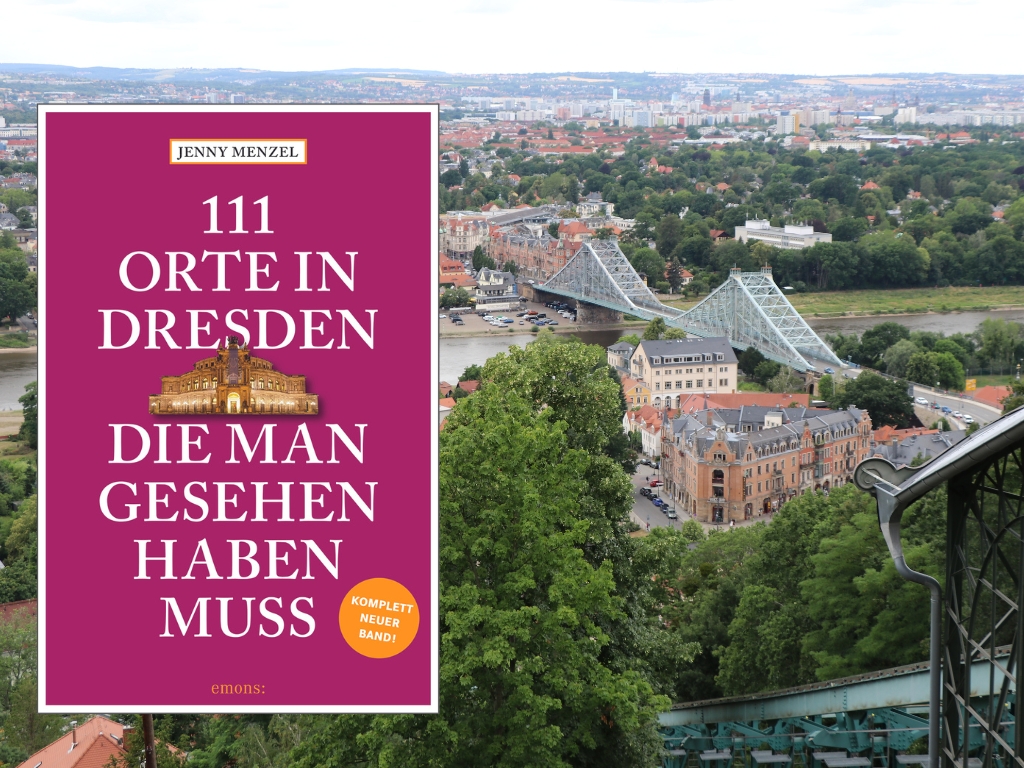 JENNY MENZEL

111 ORTE IN DRESDEN

DIE MAN GESEHEN HABEN MUSS

KOMPLETT NEUER BAND!

emons: